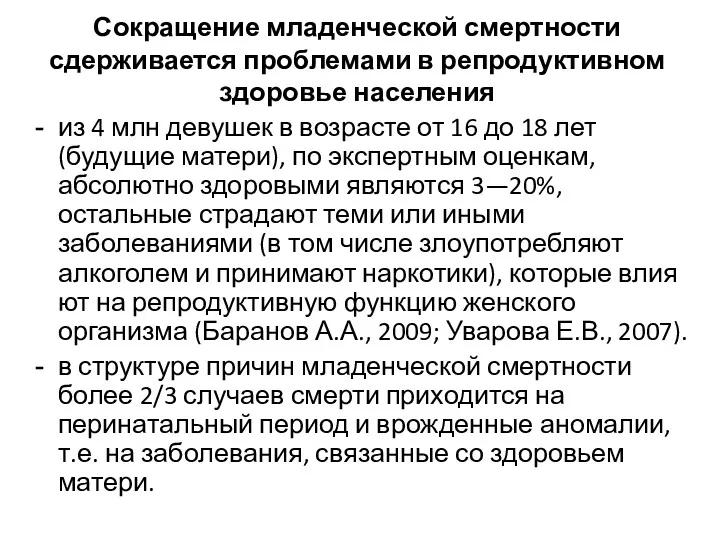 Сокращение младенческой смертности сдерживается проблемами в репродуктивном здоровье населения

- из 4 млн девушек в возрасте от 16 до 18 лет (будущие матери), по экспертным оценкам, абсолютно здоровыми являются 3—20%, остальные страдают теми или иными заболеваниями (в том числе злоупотребляют алкоголем и принимают наркотики), которые влия ют на репродуктивную функцию женского организма (Баранов А.А., 2009; Уварова Е.В., 2007).
- в структуре причин младенческой смертности более 2/3 случаев смерти приходится на перинатальный период и врожденные аномалии, т.е. на заболевания, связанные со здоровьем матери.